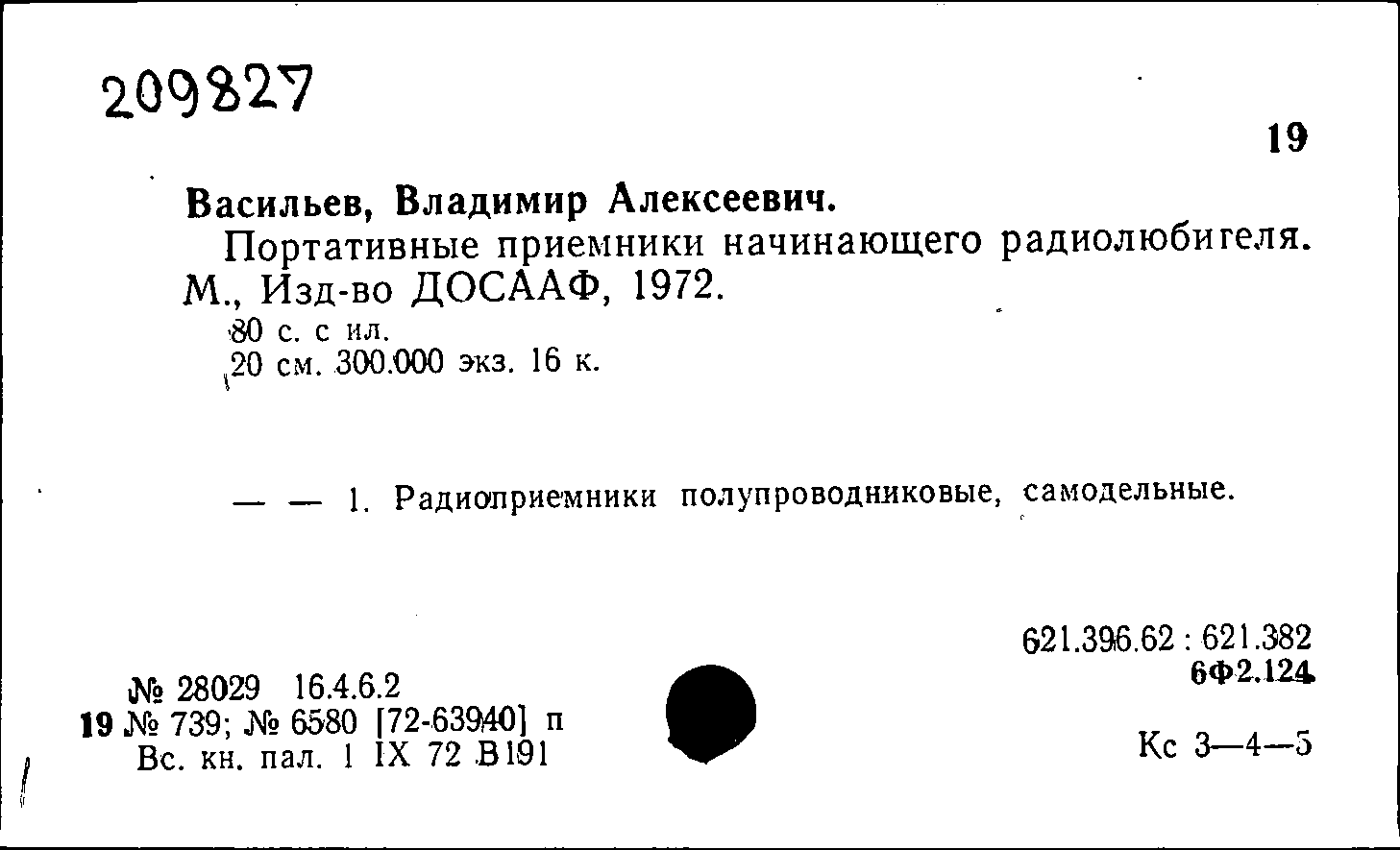 209827

19

Васильев, Владимир Алексеевич.

Портативные приемники начинающего радиолюбигеля. М., Изд-во ДОСААФ, 1972.

80 с. с ил.
20 см. 300.000 экз. 16 к.

— — 1. Радиоприемники полупроводниковые, самодельные.

621.396.62 : 621.382
6Ф2.124

№ 28029 16.4.6.2
19 № 739; № 6580 [72-63940] п
Вс. кн. пал. 1 IX 72 В191

Кс 3—4—5